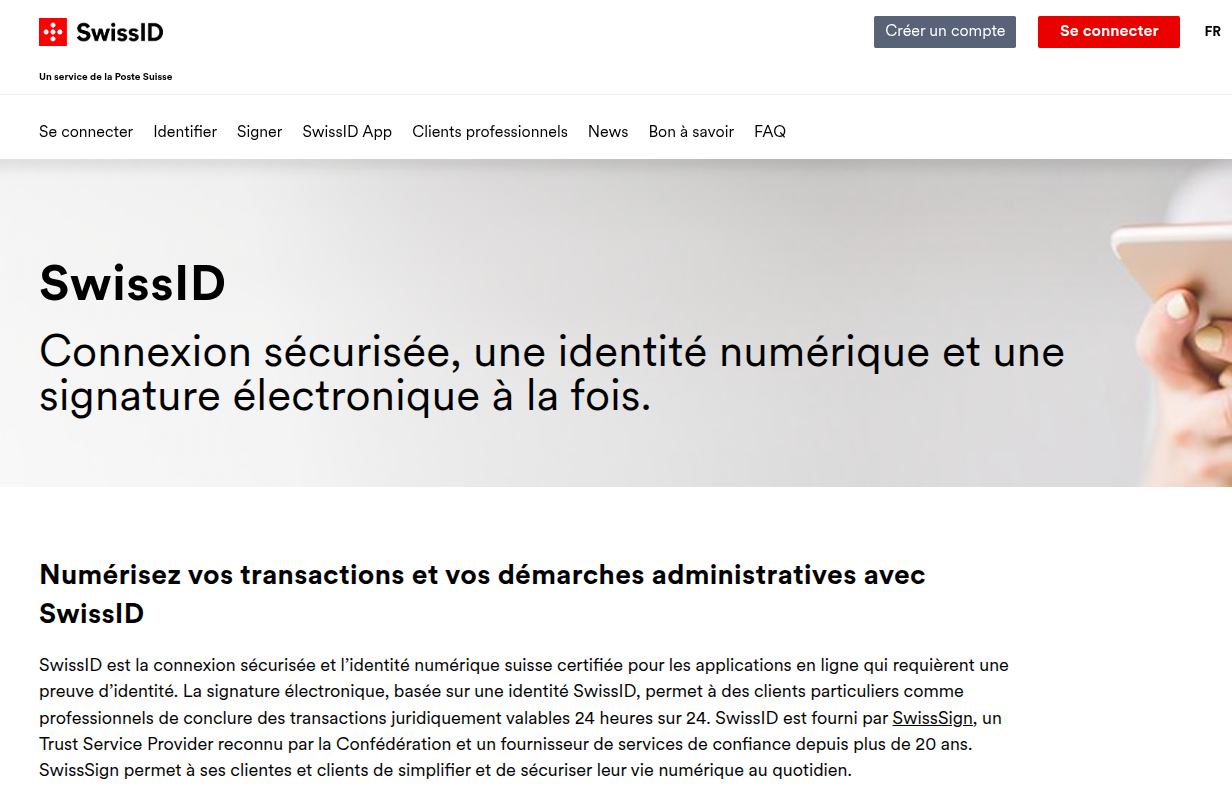 SwissID

Un service de la Poste Suisse

Créer un compte

Se connecter

FR

Se connecter Identifier Signer SwissID App Clients professionnels News Bon à savoir FAQ

SwissID

Connexion sécurisée, une identité numérique et une signature électronique à la fois.

Numérisez vos transactions et vos démarches administratives avec SwissID

SwissID est la connexion sécurisée et l'identité numérique suisse certifiée pour les applications en ligne qui requièrent une preuve d'identité. La signature électronique, basée sur une identité SwissID, permet à des clients particuliers comme professionnels de conclure des transactions juridiquement valables 24 heures sur 24. SwissID est fourni par SwissSign, un Trust Service Provider reconnu par la Confédération et un fournisseur de services de confiance depuis plus de 20 ans. SwissSign permet à ses clientes et clients de simplifier et de sécuriser leur vie numérique au quotidien.